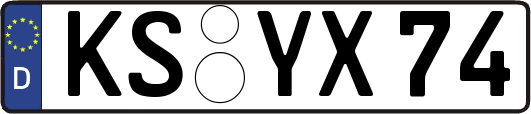 D KS YX 74